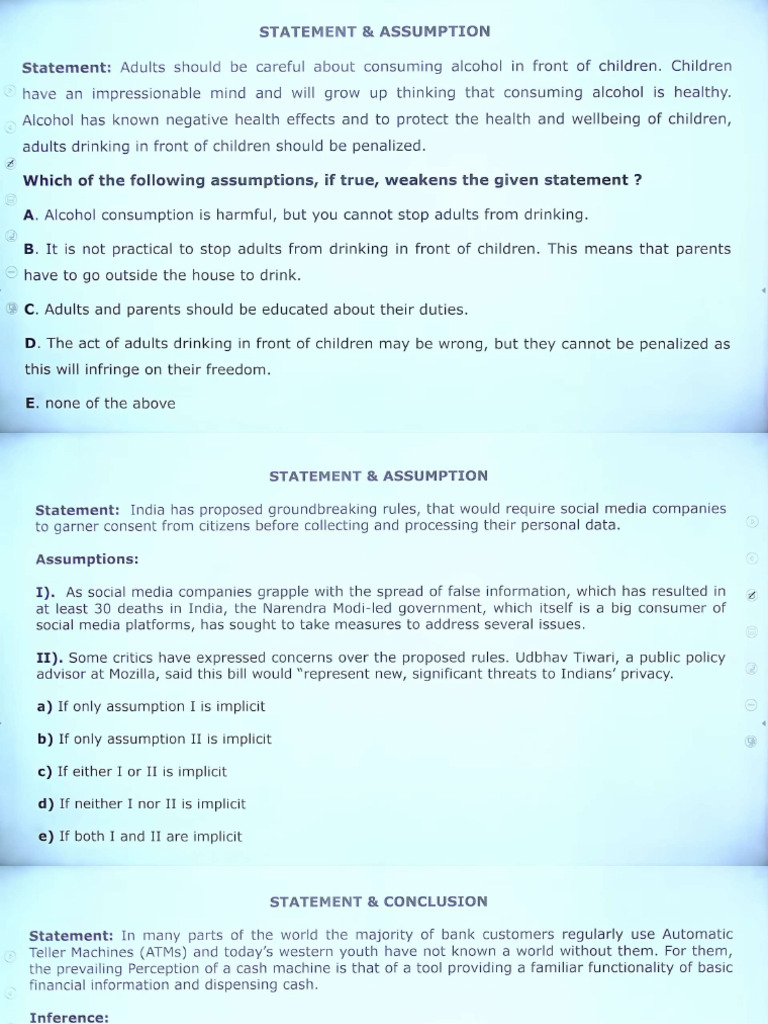 STATEMENT & ASSUMPTION

Statement: Adults should be careful about consuming alcohol in front of children. Children have an impressionable mind and will grow up thinking that consuming alcohol is healthy. Alcohol has known negative health effects and to protect the health and wellbeing of children, adults drinking in front of children should be penalized.

Which of the following assumptions, if true, weakens the given statement ?

A. Alcohol consumption is harmful, but you cannot stop adults from drinking.

B. It is not practical to stop adults from drinking in front of children. This means that parents have to go outside the house to drink.

C. Adults and parents should be educated about their duties.

D. The act of adults drinking in front of children may be wrong, but they cannot be penalized as this will infringe on their freedom.

E. none of the above

STATEMENT & ASSUMPTION

Statement: India has proposed groundbreaking rules, that would require social media companies to garner consent from citizens before collecting and processing their personal data.

Assumptions:

I). As social media companies grapple with the spread of false information, which has resulted in at least 30 deaths in India, the Narendra Modi-led government, which itself is a big consumer of social media platforms, has sought to take measures to address several issues.

II). Some critics have expressed concerns over the proposed rules. Udbhav Tiwari, a public policy advisor at Mozilla, said this bill would "represent new, significant threats to Indians' privacy.

a) If only assumption I is implicit

b) If only assumption II is implicit

c) If either I or II is implicit

d) If neither I nor II is implicit

e) If both I and II are implicit

STATEMENT & CONCLUSION

Statement: In many parts of the world the majority of bank customers regularly use Automatic Teller Machines (ATMs) and today's western youth have not known a world without them. For them, the prevailing Perception of a cash machine is that of a tool providing a familiar functionality of basic financial information and dispensing cash.

Inference: